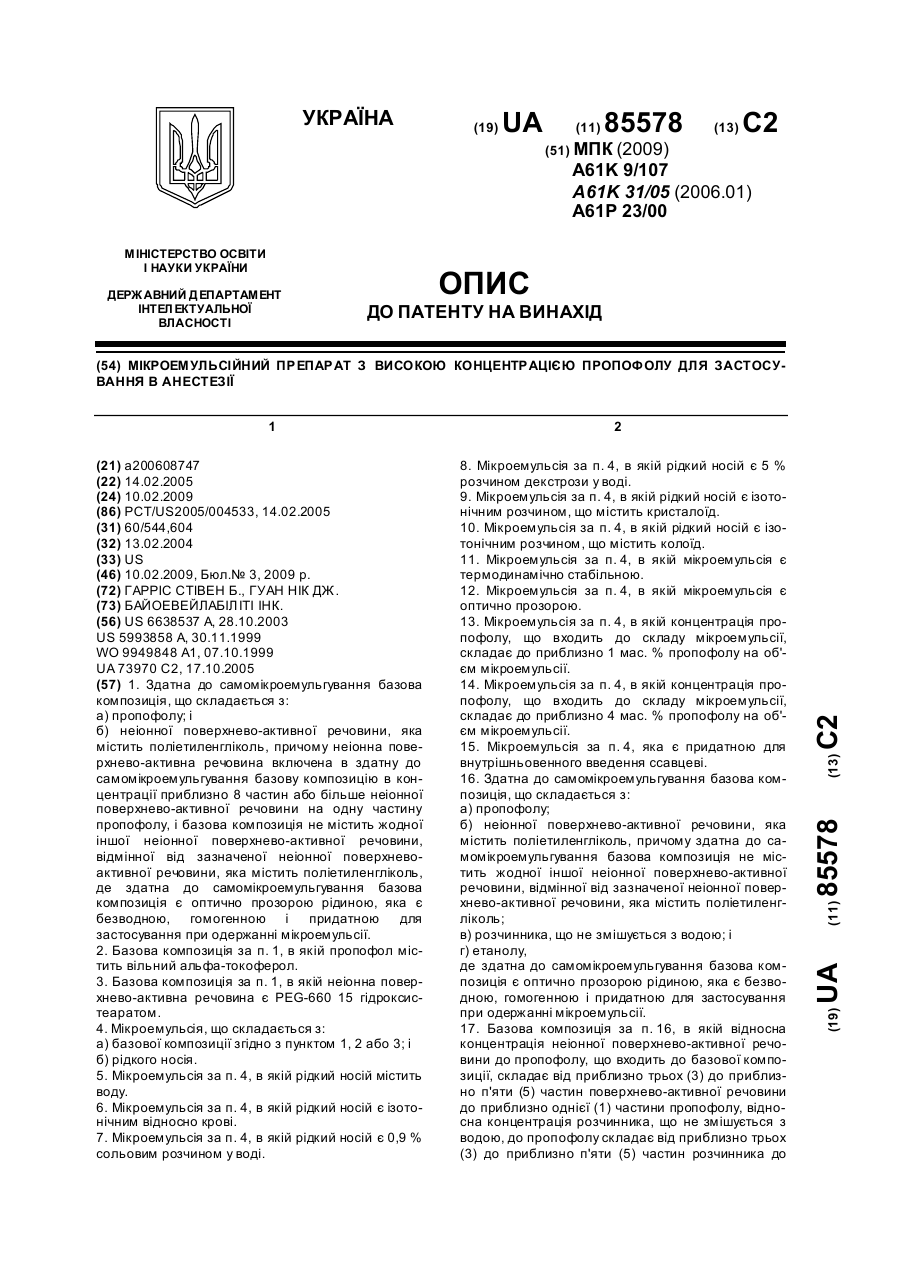 УКРАЇНА

(19) UA (11) 85578 (13) C2

(51) МПК (2009)
A61K 9/107
A61K 31/05 (2006.01)
A61P 23/00

МІНІСТЕРСТВО ОСВІТИ І НАУКИ УКРАЇНИ

ДЕРЖАВНИЙ ДЕПАРТАМЕНТ ІНТЕЛЕКТУАЛЬНОЇ ВЛАСНОСТІ

ОПИС
ДО ПАТЕНТУ НА ВИНАХІД

(54) МІКРОЕМУЛЬСІЙНИЙ ПРЕПАРАТ З ВИСОКОЮ КОНЦЕНТРАЦІЄЮ ПРОПОФОЛУ ДЛЯ ЗАСТОСУВАННЯ В АНЕСТЕЗІЇ

1

(21) a200608747
(22) 14.02.2005
(24) 10.02.2009
(86) PCT/US2005/004533, 14.02.2005
(31) 60/544,604
(32) 13.02.2004
(33) US
(46) 10.02.2009, Бюл.№ 3, 2009 р.
(72) ГАРРІС СТІВЕН Б., ГУАН НІК ДЖ.
(73) БАЙОЕВЕЙЛАБІЛІТІ ІНК.
(56) US 6638537 A, 28.10.2003
US 5993858 A, 30.11.1999
WO 9949848 A1, 07.10.1999
UA 73970 C2, 17.10.2005
(57) 1. Здатна до самомікроемульгування базова композиція, що складається з:
а) пропофолу; і
б) неіонної поверхнево-активної речовини, яка містить поліетиленгліколь, причому неіонна поверхнево-активна речовина включена в здатну до самомікроемульгування базову композицію в концентрації приблизно 8 частин або більше неіонної поверхнево-активної речовини на одну частину пропофолу, і базова композиція не містить жодної іншої неіонної поверхнево-активної речовини, відмінної від зазначеної неіонної поверхнево-активної речовини, яка містить поліетиленгліколь, де здатна до самомікроемульгування базова композиція є оптично прозорою рідиною, яка є безводною, гомогенною і придатною для застосування при одержанні мікроемульсії.
2. Базова композиція за п. 1, в якій пропофол містить вільний альфа-токоферол.
3. Базова композиція за п. 1, в якій неіонна поверхнево-активна речовина є PEG-660 15 гідроксистеаратом.
4. Мікроемульсія, що складається з:
а) базової композиції згідно з пунктом 1, 2 або 3; і
б) рідкого носія.
5. Мікроемульсія за п. 4, в якій рідкий носій містить воду.
6. Мікроемульсія за п. 4, в якій рідкий носій є ізотонічним відносно крові.
7. Мікроемульсія за п. 4, в якій рідкий носій є 0,9 % сольовим розчином у воді.

2

8. Мікроемульсія за п. 4, в якій рідкий носій є 5 % розчином декстрози у воді.
9. Мікроемульсія за п. 4, в якій рідкий носій є ізотонічним розчином, що містить кристалоїд.
10. Мікроемульсія за п. 4, в якій рідкий носій є ізотонічним розчином, що містить колоїд.
11. Мікроемульсія за п. 4, в якій мікроемульсія є термодинамічно стабільною.
12. Мікроемульсія за п. 4, в якій мікроемульсія є оптично прозорою.
13. Мікроемульсія за п. 4, в якій концентрація пропофолу, що входить до складу мікроемульсії, складає до приблизно 1 мас. % пропофолу на об'єм мікроемульсії.
14. Мікроемульсія за п. 4, в якій концентрація пропофолу, що входить до складу мікроемульсії, складає до приблизно 4 мас. % пропофолу на об'єм мікроемульсії.
15. Мікроемульсія за п. 4, яка є придатною для внутрішньовенного введення ссавцеві.
16. Здатна до самомікроемульгування базова композиція, що складається з:
а) пропофолу;
б) неіонної поверхнево-активної речовини, яка містить поліетиленгліколь, причому здатна до самомікроемульгування базова композиція не містить жодної іншої неіонної поверхнево-активної речовини, відмінної від зазначеної неіонної поверхнево-активної речовини, яка містить поліетиленгліколь;
в) розчинника, що не змішується з водою; і
г) етанолу,
де здатна до самомікроемульгування базова композиція є оптично прозорою рідиною, яка є безводною, гомогенною і придатною для застосування при одержанні мікроемульсії.
17. Базова композиція за п. 16, в якій відносна концентрація неіонної поверхнево-активної речовини до пропофолу, що входить до базової композиції, складає від приблизно трьох (3) до приблизно п'яти (5) частин поверхнево-активної речовини до приблизно однієї (1) частини пропофолу, відносна концентрація розчинника, що не змішується з водою, до пропофолу складає від приблизно трьох (3) до приблизно п'яти (5) частин розчинника до

(19) UA (11) 85578 (13) C2